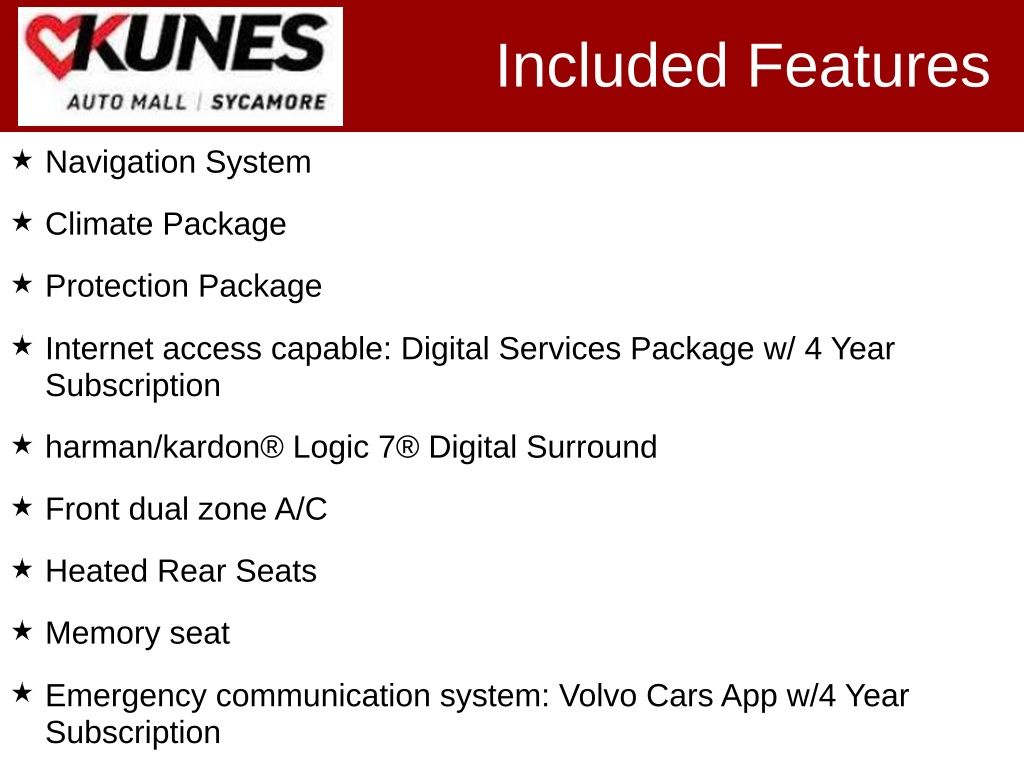 KUNES
AUTO MALL | SYCAMORE

Included Features

★ Navigation System

★ Climate Package

★ Protection Package

★ Internet access capable: Digital Services Package w/ 4 Year Subscription

★ harman/kardon® Logic 7® Digital Surround

★ Front dual zone A/C

★ Heated Rear Seats

★ Memory seat

★ Emergency communication system: Volvo Cars App w/4 Year Subscription